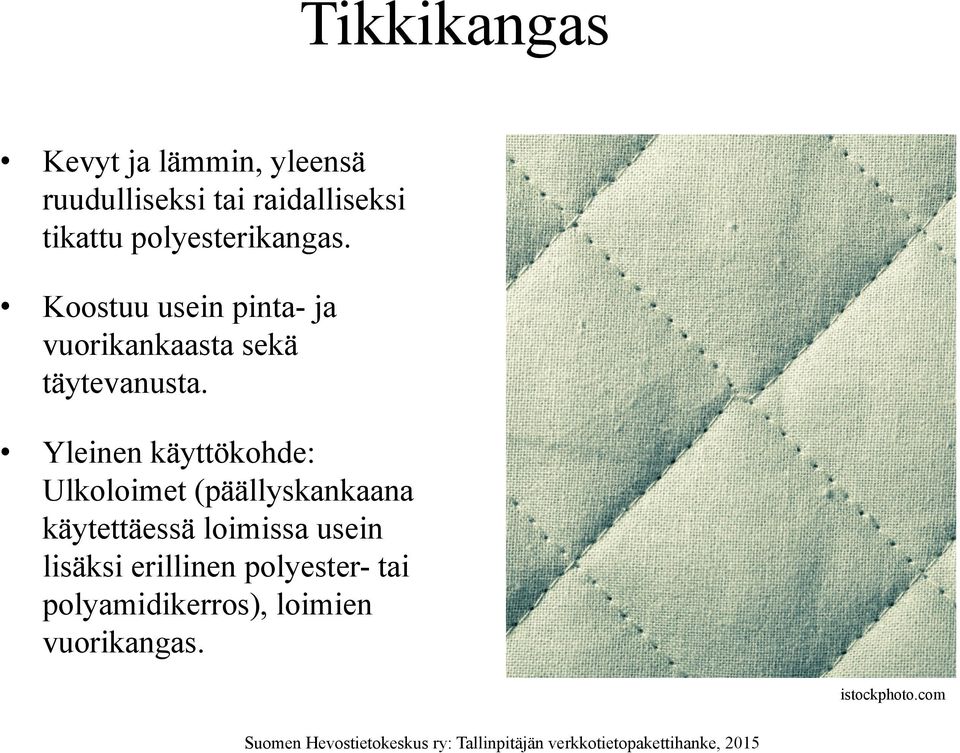 Tikkikangas

• Kevyt ja lämmin, yleensä ruudulliseksi tai raidalliseksi tikattu polyesterikangas.

• Koostuu usein pinta- ja vuorikankaasta sekä täytevanusta.

• Yleinen käyttökohde: Ulkoloimet (päällyskankaana käytettäessä loimissa usein lisäksi erillinen polyester- tai polyamidikerros), loimien vuorikangas.

istockphoto.com

Suomen Hevostietokeskus ry: Tallinpitäjän verkkotietopakettihanke, 2015